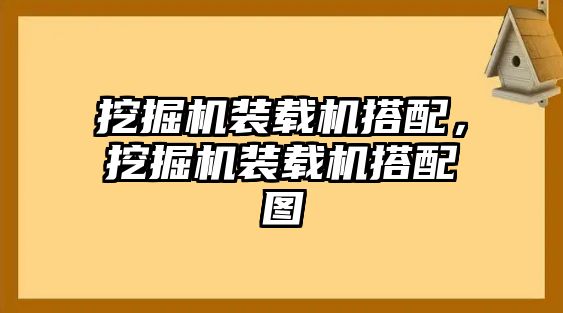 挖掘机装载机搭配，挖掘机装载机搭配图